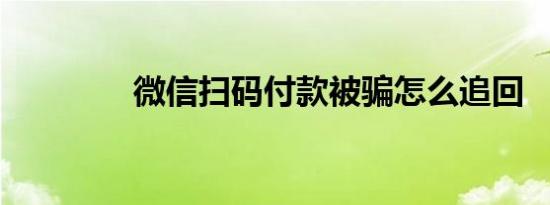 微信扫码付款被骗怎么追回